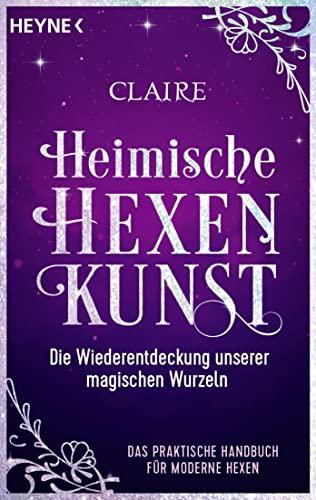 HEYNE <

CLAIRE

Heimische
HEXEN
KUNST

Die Wiederentdeckung unserer magischen Wurzeln

DAS PRAKTISCHE HANDBUCH FÜR MODERNE HEXEN